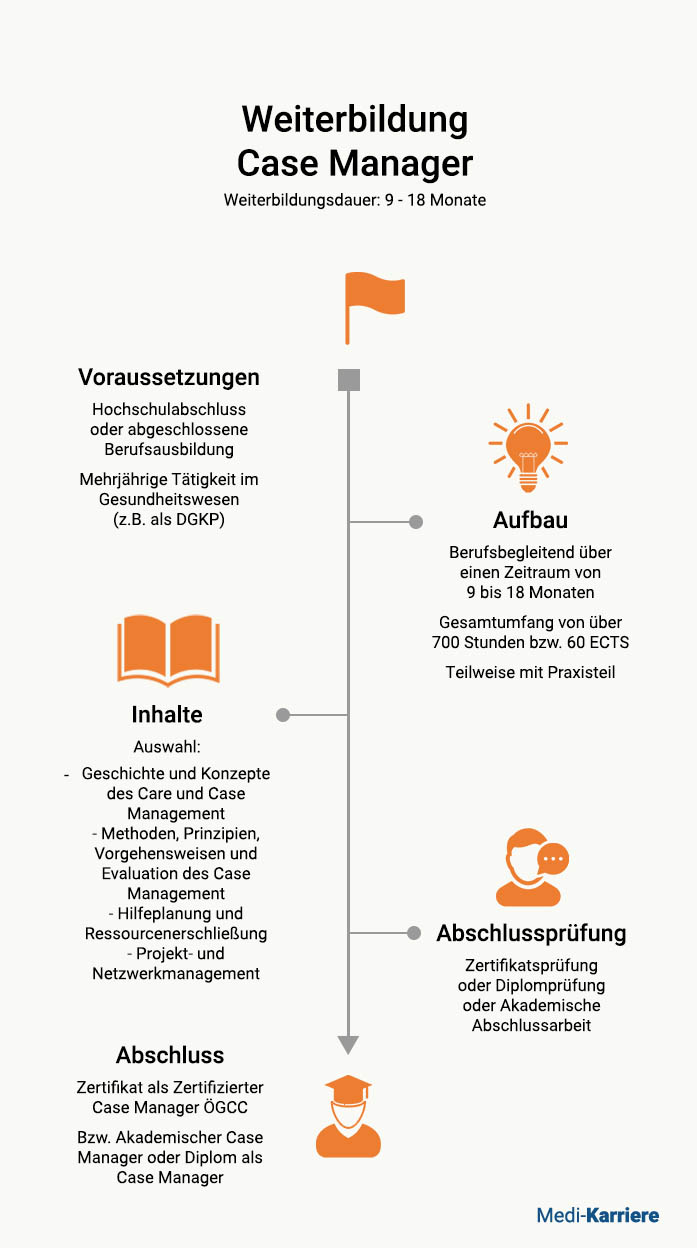 Weiterbildung
Case Manager

Weiterbildungsdauer: 9 - 18 Monate

Voraussetzungen

Hochschulabschluss oder abgeschlossene Berufsausbildung

Mehrjährige Tätigkeit im Gesundheitswesen (z.B. als DGKP)

Aufbau

Berufsbegleitend über einen Zeitraum von 9 bis 18 Monaten

Gesamtumfang von über 700 Stunden bzw. 60 ECTS

Teilweise mit Praxisteil

Inhalte

Auswahl:

- Geschichte und Konzepte des Care und Case Management
- Methoden, Prinzipien, Vorgehensweisen und Evaluation des Case Management
- Hilfeplanung und Ressourcenerschließung
- Projekt- und Netzwerkmanagement

Abschlussprüfung

Zertifikatsprüfung oder Diplomprüfung oder Akademische Abschlussarbeit

Abschluss

Zertifikat als Zertifizierter Case Manager ÖGCC

Bzw. Akademischer Case Manager oder Diplom als Case Manager

Medi-Karriere